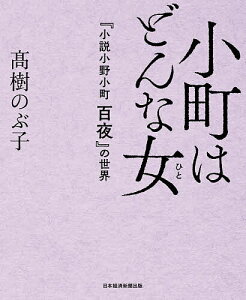 小町はどんな女(ひと)

『小説小野小町　百夜』の世界

髙樹のぶ子

日本経済新聞出版